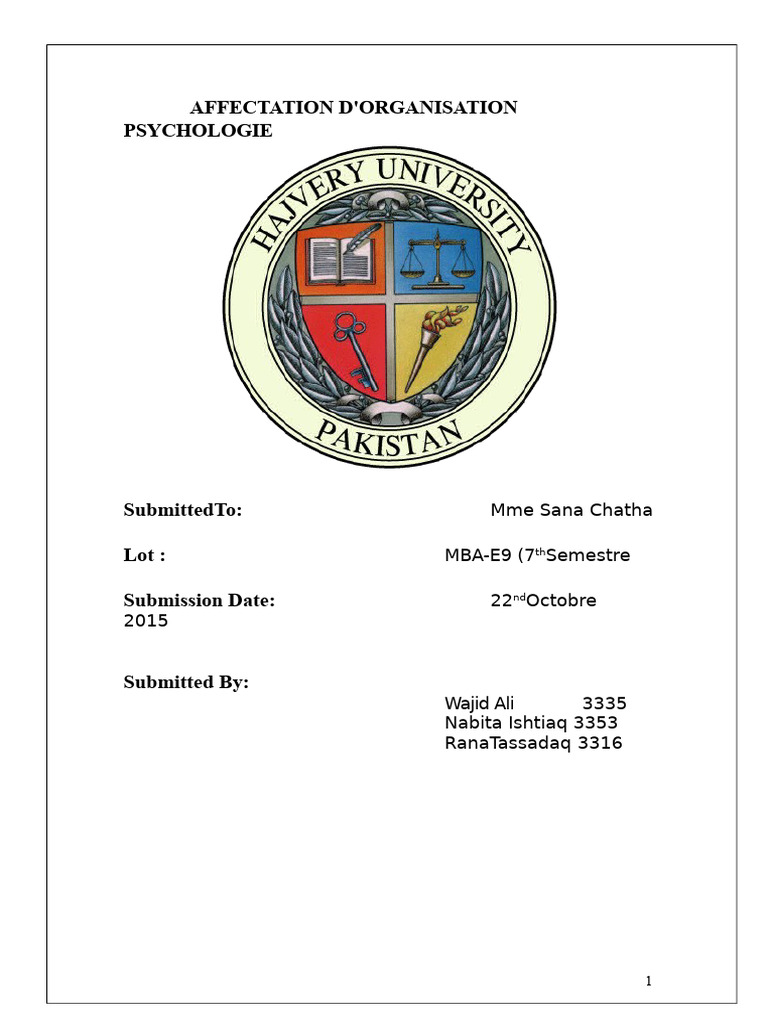 AFFECTATION D'ORGANISATION PSYCHOLOGIE

HAJVERY UNIVERSITY

PAKISTAN

SubmittedTo: Mme Sana Chatha

Lot : MBA-E9 (7$^{th}$Semestre

Submission Date: 22$^{nd}$Octobre 2015

Submitted By:

Wajid Ali 3335
Nabita Ishtiaq 3353
RanaTassadaq 3316

1